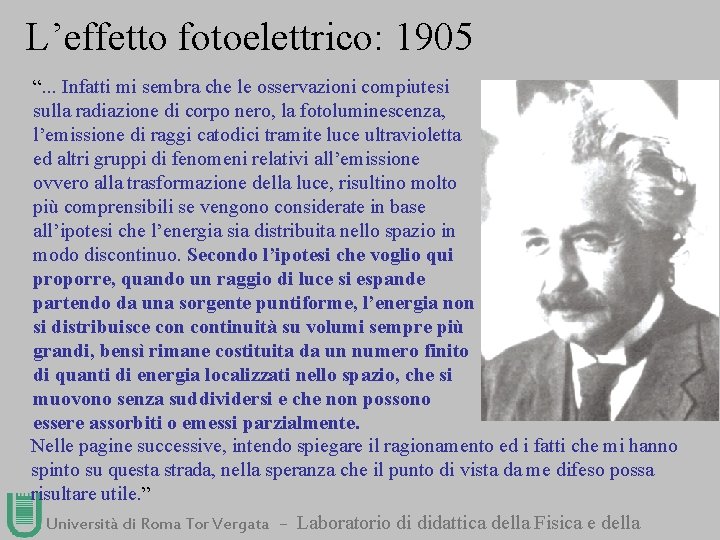 L'effetto fotoelettrico: 1905

"... Infatti mi sembra che le osservazioni compiutesi sulla radiazione di corpo nero, la fotoluminescenza, l'emissione di raggi catodici tramite luce ultravioletta ed altri gruppi di fenomeni relativi all'emissione ovvero alla trasformazione della luce, risultino molto più comprensibili se vengono considerate in base all'ipotesi che l'energia sia distribuita nello spazio in modo discontinuo. Secondo l'ipotesi che voglio qui proporre, quando un raggio di luce si espande partendo da una sorgente puntiforme, l'energia non si distribuisce con continuità su volumi sempre più grandi, bensì rimane costituita da un numero finito di quanti di energia localizzati nello spazio, che si muovono senza suddividersi e che non possono essere assorbiti o emessi parzialmente.

Nelle pagine successive, intendo spiegare il ragionamento ed i fatti che mi hanno spinto su questa strada, nella speranza che il punto di vista da me difeso possa risultare utile."

Università di Roma Tor Vergata - Laboratorio di didattica della Fisica e della